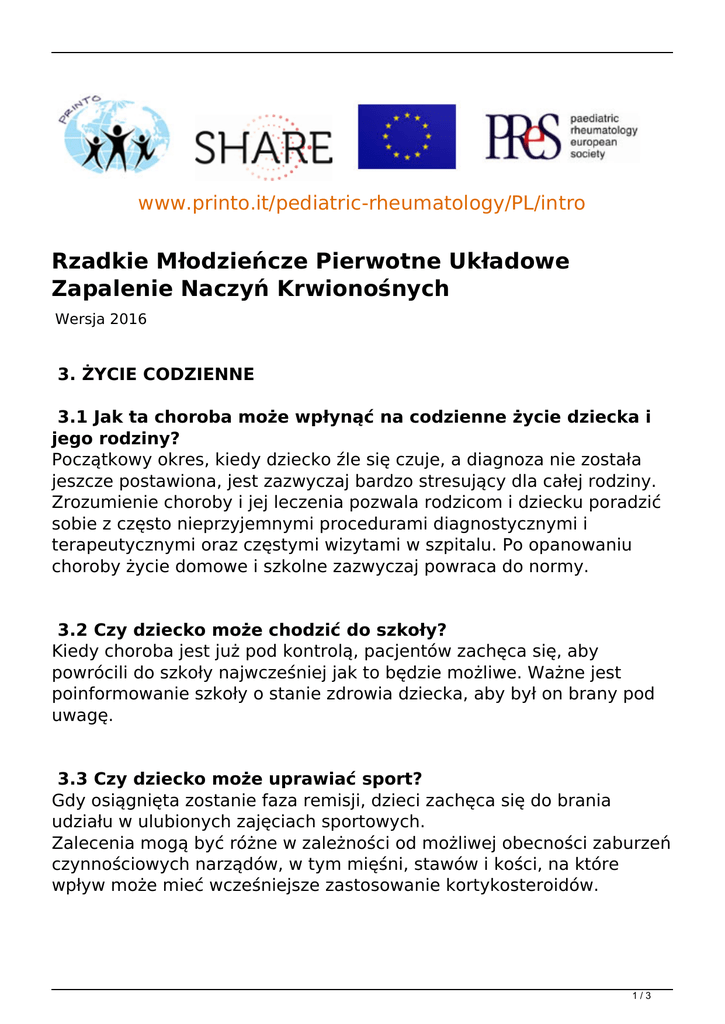 PRINTO

SHARE

PReS paediatric rheumatology european society

www.printo.it/pediatric-rheumatology/PL/intro

Rzadkie Młodzieńcze Pierwotne Układowe Zapalenie Naczyń Krwionośnych

Wersja 2016

3. ŻYCIE CODZIENNE

3.1 Jak ta choroba może wpłynąć na codzienne życie dziecka i jego rodziny?
Początkowy okres, kiedy dziecko źle się czuje, a diagnoza nie została jeszcze postawiona, jest zazwyczaj bardzo stresujący dla całej rodziny. Zrozumienie choroby i jej leczenia pozwala rodzicom i dziecku poradzić sobie z często nieprzyjemnymi procedurami diagnostycznymi i terapeutycznymi oraz częstymi wizytami w szpitalu. Po opanowaniu choroby życie domowe i szkolne zazwyczaj powraca do normy.

3.2 Czy dziecko może chodzić do szkoły?
Kiedy choroba jest już pod kontrolą, pacjentów zachęca się, aby powrócili do szkoły najwcześniej jak to będzie możliwe. Ważne jest poinformowanie szkoły o stanie zdrowia dziecka, aby był on brany pod uwagę.

3.3 Czy dziecko może uprawiać sport?
Gdy osiągnięta zostanie faza remisji, dzieci zachęca się do brania udziału w ulubionych zajęciach sportowych.
Zalecenia mogą być różne w zależności od możliwej obecności zaburzeń czynnościowych narządów, w tym mięśni, stawów i kości, na które wpływ może mieć wcześniejsze zastosowanie kortykosteroidów.

1 / 3